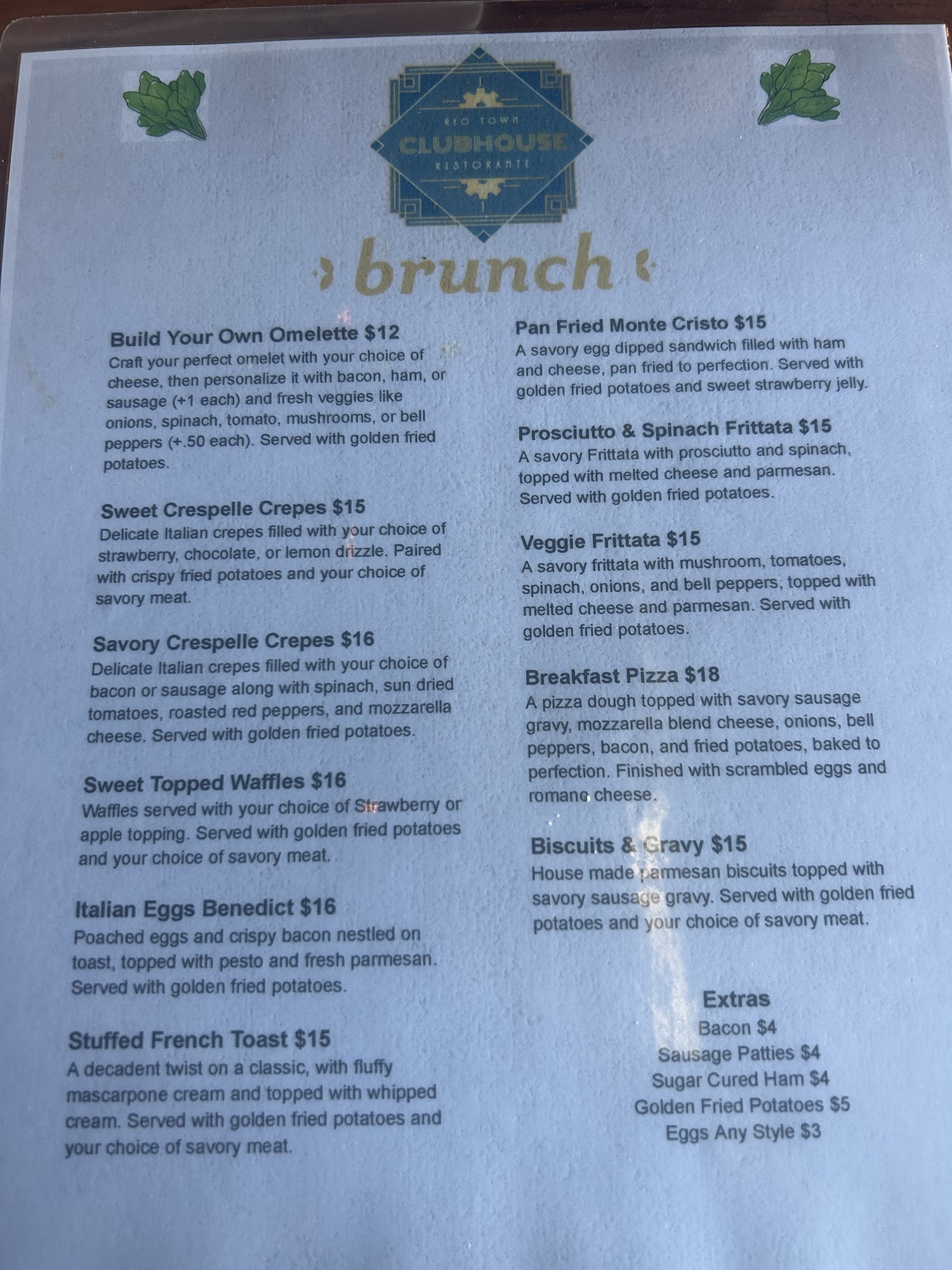 REO TOWN
CLUBHOUSE
RISTORANTE

brunch

Build Your Own Omelette $12
Craft your perfect omelet with your choice of cheese, then personalize it with bacon, ham, or sausage (+1 each) and fresh veggies like onions, spinach, tomato, mushrooms, or bell peppers (+.50 each). Served with golden fried potatoes.

Sweet Crespelle Crepes $15
Delicate Italian crepes filled with your choice of strawberry, chocolate, or lemon drizzle. Paired with crispy fried potatoes and your choice of savory meat.

Savory Crespelle Crepes $16
Delicate Italian crepes filled with your choice of bacon or sausage along with spinach, sun dried tomatoes, roasted red peppers, and mozzarella cheese. Served with golden fried potatoes.

Sweet Topped Waffles $16
Waffles served with your choice of Strawberry or apple topping. Served with golden fried potatoes and your choice of savory meat.

Italian Eggs Benedict $16
Poached eggs and crispy bacon nestled on toast, topped with pesto and fresh parmesan. Served with golden fried potatoes.

Stuffed French Toast $15
A decadent twist on a classic, with fluffy mascarpone cream and topped with whipped cream. Served with golden fried potatoes and your choice of savory meat.

Pan Fried Monte Cristo $15
A savory egg dipped sandwich filled with ham and cheese, pan fried to perfection. Served with golden fried potatoes and sweet strawberry jelly.

Prosciutto & Spinach Frittata $15
A savory Frittata with prosciutto and spinach, topped with melted cheese and parmesan. Served with golden fried potatoes.

Veggie Frittata $15
A savory frittata with mushroom, tomatoes, spinach, onions, and bell peppers, topped with melted cheese and parmesan. Served with golden fried potatoes.

Breakfast Pizza $18
A pizza dough topped with savory sausage gravy, mozzarella blend cheese, onions, bell peppers, bacon, and fried potatoes, baked to perfection. Finished with scrambled eggs and romano cheese.

Biscuits & Gravy $15
House made parmesan biscuits topped with savory sausage gravy. Served with golden fried potatoes and your choice of savory meat.

Extras
Bacon $4
Sausage Patties $4
Sugar Cured Ham $4
Golden Fried Potatoes $5
Eggs Any Style $3